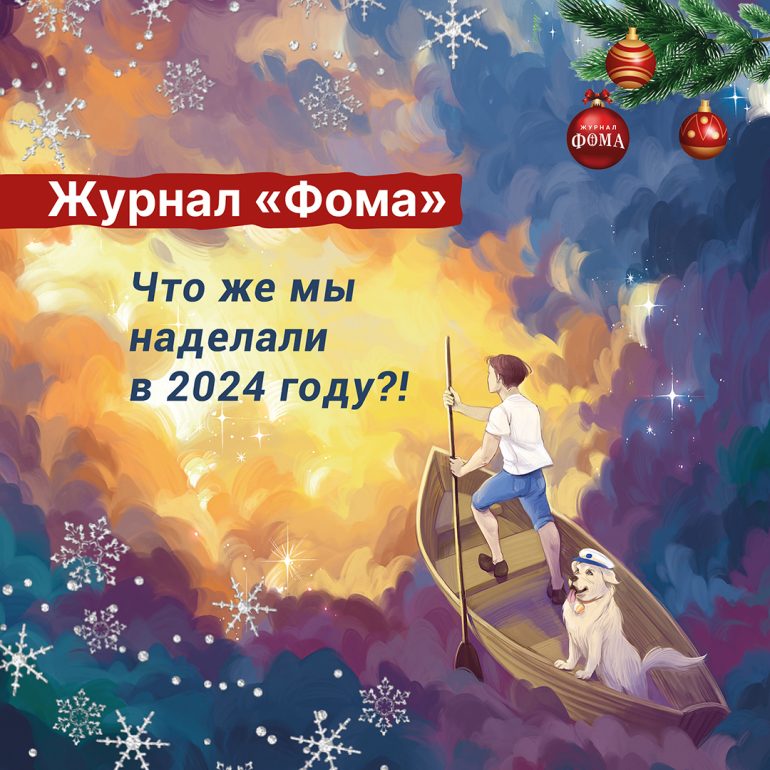 ЖУРНАЛ
ФОМА

Журнал «Фома»

Что же мы наделали в 2024 году?!